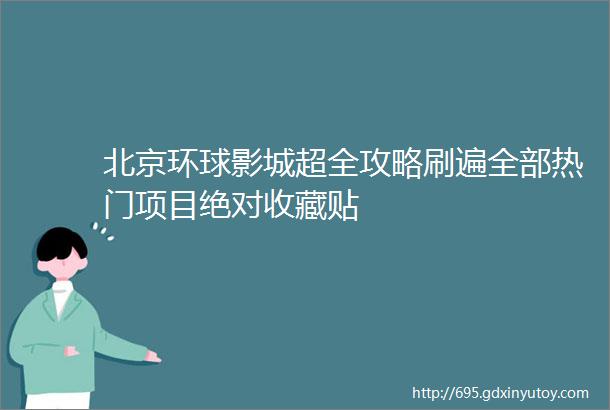 北京环球影城超全攻略刷遍全部热门项目绝对收藏贴

http://695.gdxinyutoy.com